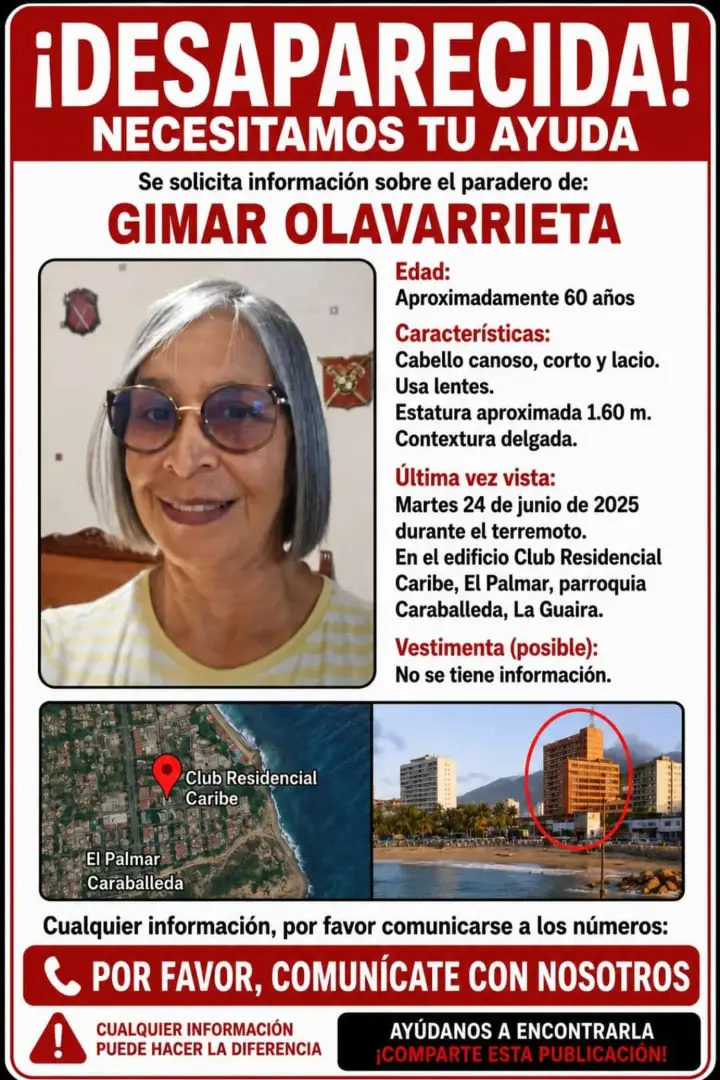 ¡DESAPARECIDA!
NECESITAMOS TU AYUDA

Se solicita información sobre el paradero de:
GIMAR OLAVARRIETA

Edad:
Aproximadamente 60 años

Características:
Cabello canoso, corto y lacio.
Usa lentes.
Estatura aproximada 1.60 m.
Contextura delgada.

Última vez vista:
Martes 24 de junio de 2025 durante el terremoto.
En el edificio Club Residencial Caribe, El Palmar, parroquia Caraballeda, La Guaira.

Vestimenta (posible):
No se tiene información.

Club Residencial Caribe
El Palmar
Caraballeda

Cualquier información, por favor comunicarse a los números:

POR FAVOR, COMUNÍCATE CON NOSOTROS

CUALQUIER INFORMACIÓN PUEDE HACER LA DIFERENCIA

AYÚDANOS A ENCONTRARLA
¡COMPARTE ESTA PUBLICACIÓN!